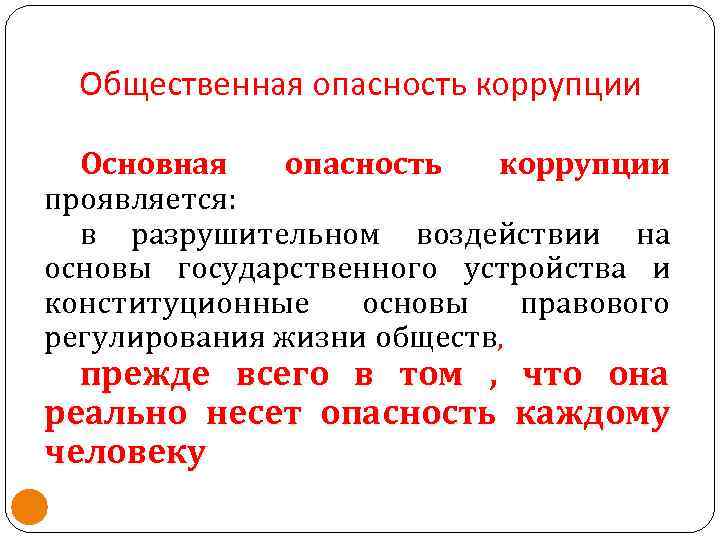 Общественная опасность коррупции

Основная опасность коррупции проявляется:

в разрушительном воздействии на основы государственного устройства и конституционные основы правового регулирования жизни обществ,

прежде всего в том , что она реально несет опасность каждому человеку